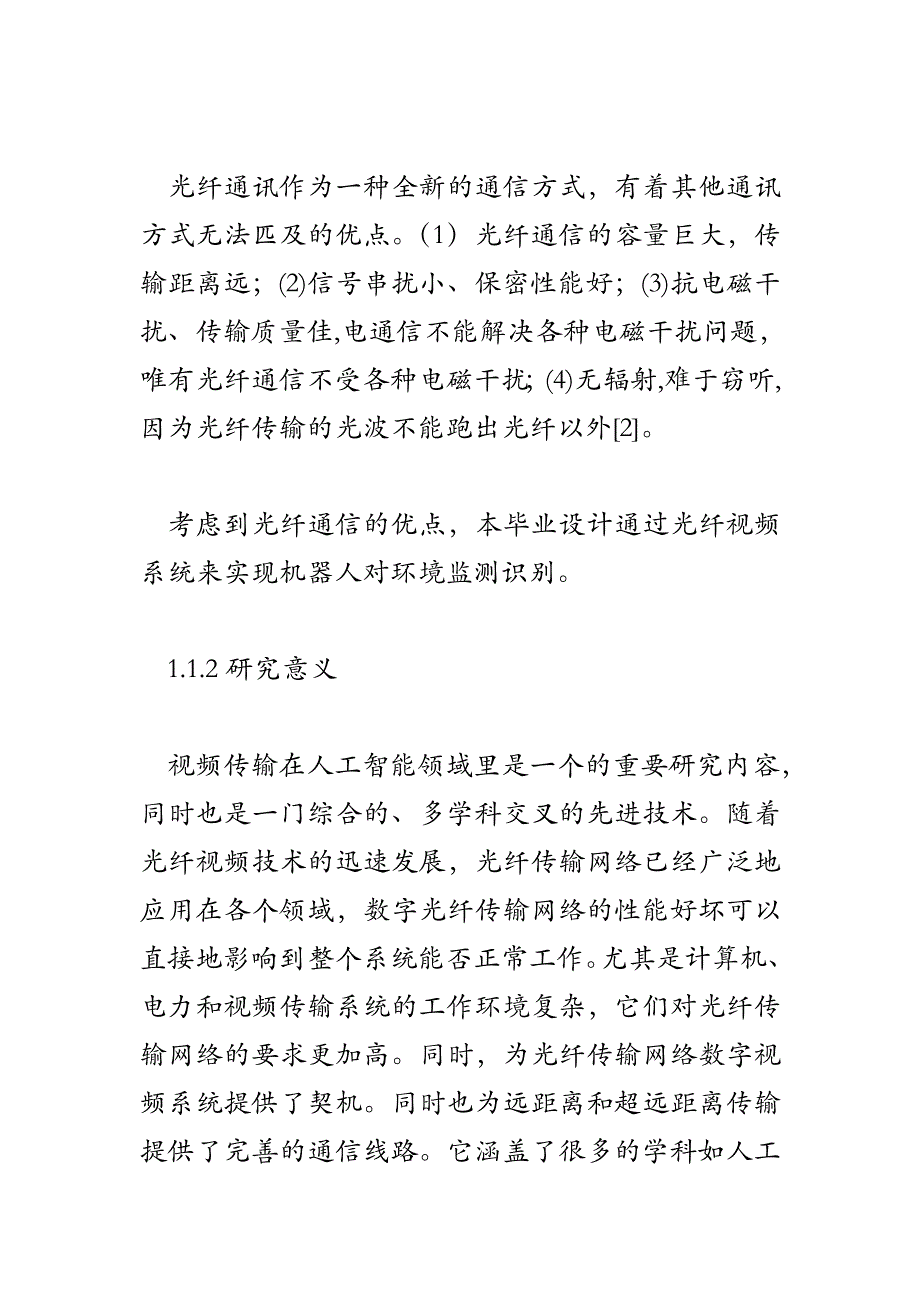 光纤通讯作为一种全新的通信方式，有着其他通讯方式无法匹及的优点。(1) 光纤通信的容量巨大，传输距离远；(2)信号串扰小、保密性能好；(3)抗电磁干扰、传输质量佳,电通信不能解决各种电磁干扰问题,唯有光纤通信不受各种电磁干扰; (4)无辐射,难于窃听,因为光纤传输的光波不能跑出光纤以外[2]。

考虑到光纤通信的优点，本毕业设计通过光纤视频系统来实现机器人对环境监测识别。

1.1.2 研究意义

视频传输在人工智能领域里是一个的重要研究内容,同时也是一门综合的、多学科交叉的先进技术。随着光纤视频技术的迅速发展，光纤传输网络已经广泛地应用在各个领域，数字光纤传输网络的性能好坏可以直接地影响到整个系统能否正常工作。尤其是计算机、电力和视频传输系统的工作环境复杂，它们对光纤传输网络的要求更加高。同时，为光纤传输网络数字视频系统提供了契机。同时也为远距离和超远距离传输提供了完善的通信线路。它涵盖了很多的学科如人工